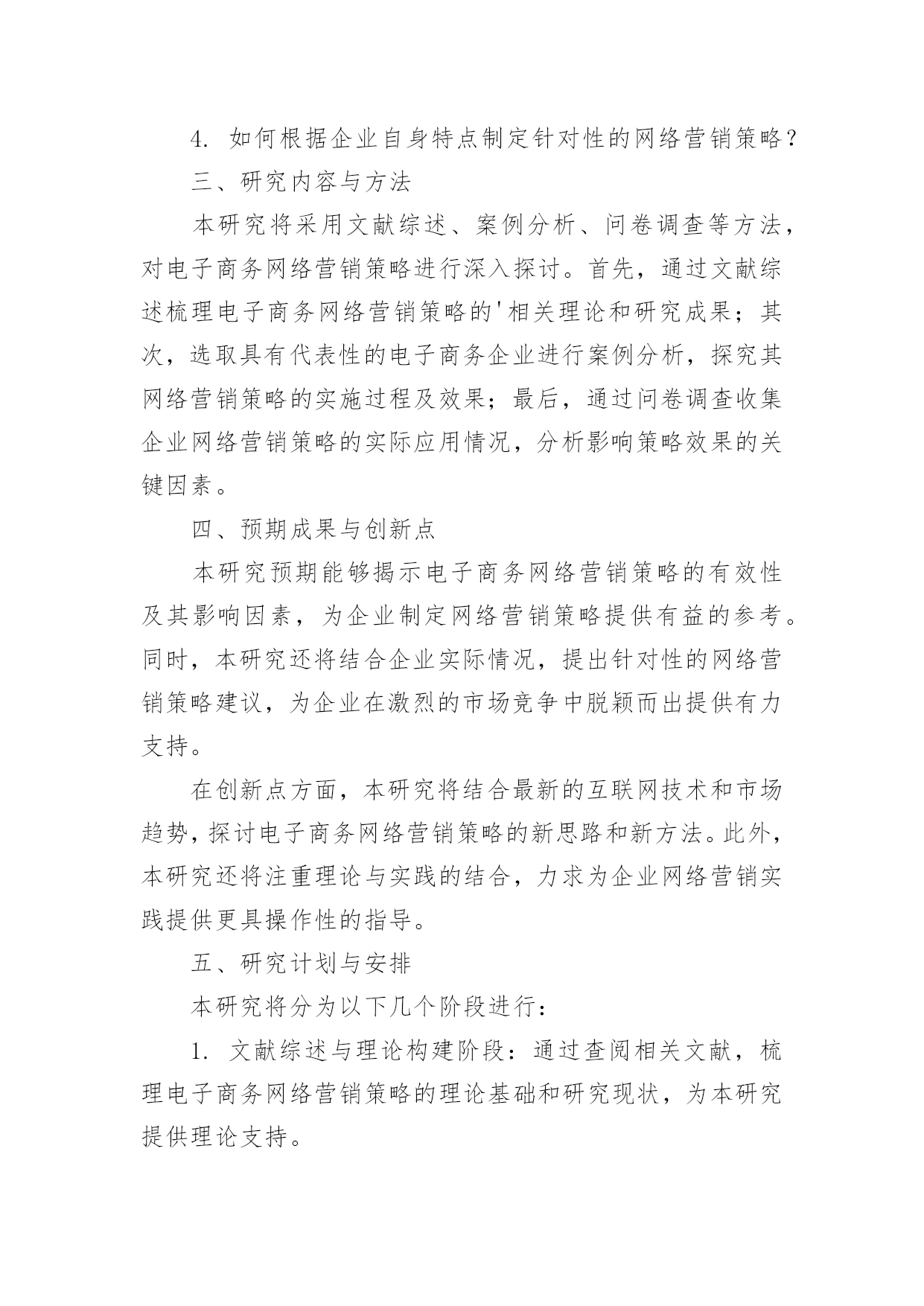 4. 如何根据企业自身特点制定针对性的网络营销策略？

三、研究内容与方法

本研究将采用文献综述、案例分析、问卷调查等方法，对电子商务网络营销策略进行深入探讨。首先，通过文献综述梳理电子商务网络营销策略的'相关理论和研究成果；其次，选取具有代表性的电子商务企业进行案例分析，探究其网络营销策略的实施过程及效果；最后，通过问卷调查收集企业网络营销策略的实际应用情况，分析影响策略效果的关键因素。

四、预期成果与创新点

本研究预期能够揭示电子商务网络营销策略的有效性及其影响因素，为企业制定网络营销策略提供有益的参考。同时，本研究还将结合企业实际情况，提出针对性的网络营销策略建议，为企业在激烈的市场竞争中脱颖而出提供有力支持。

在创新点方面，本研究将结合最新的互联网技术和市场趋势，探讨电子商务网络营销策略的新思路和新方法。此外，本研究还将注重理论与实践的结合，力求为企业网络营销实践提供更具操作性的指导。

五、研究计划与安排

本研究将分为以下几个阶段进行：

1. 文献综述与理论构建阶段：通过查阅相关文献，梳理电子商务网络营销策略的理论基础和研究现状，为本研究提供理论支持。